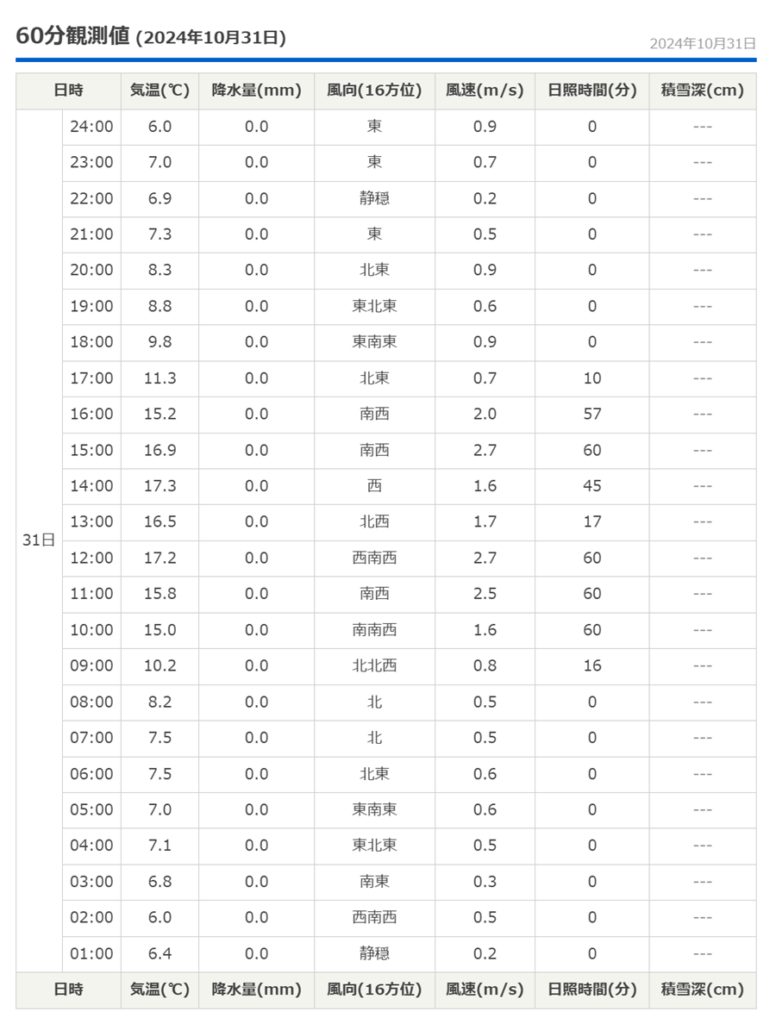 60分観測値 (2024年10月31日)

2024年10月31日

| 日時 | | 気温(℃) | 降水量(mm) | 風向(16方位) | 風速(m/s) | 日照時間(分) | 積雪深(cm) |
|---|---|---|---|---|---|---|---|
| 31日 | 24:00 | 6.0 | 0.0 | 東 | 0.9 | 0 | --- |
| | 23:00 | 7.0 | 0.0 | 東 | 0.7 | 0 | --- |
| | 22:00 | 6.9 | 0.0 | 静穏 | 0.2 | 0 | --- |
| | 21:00 | 7.3 | 0.0 | 東 | 0.5 | 0 | --- |
| | 20:00 | 8.3 | 0.0 | 北東 | 0.9 | 0 | --- |
| | 19:00 | 8.8 | 0.0 | 東北東 | 0.6 | 0 | --- |
| | 18:00 | 9.8 | 0.0 | 東南東 | 0.9 | 0 | --- |
| | 17:00 | 11.3 | 0.0 | 北東 | 0.7 | 10 | --- |
| | 16:00 | 15.2 | 0.0 | 南西 | 2.0 | 57 | --- |
| | 15:00 | 16.9 | 0.0 | 南西 | 2.7 | 60 | --- |
| | 14:00 | 17.3 | 0.0 | 西 | 1.6 | 45 | --- |
| | 13:00 | 16.5 | 0.0 | 北西 | 1.7 | 17 | --- |
| | 12:00 | 17.2 | 0.0 | 西南西 | 2.7 | 60 | --- |
| | 11:00 | 15.8 | 0.0 | 南西 | 2.5 | 60 | --- |
| | 10:00 | 15.0 | 0.0 | 南南西 | 1.6 | 60 | --- |
| | 09:00 | 10.2 | 0.0 | 北北西 | 0.8 | 16 | --- |
| | 08:00 | 8.2 | 0.0 | 北 | 0.5 | 0 | --- |
| | 07:00 | 7.5 | 0.0 | 北 | 0.5 | 0 | --- |
| | 06:00 | 7.5 | 0.0 | 北東 | 0.6 | 0 | --- |
| | 05:00 | 7.0 | 0.0 | 東南東 | 0.6 | 0 | --- |
| | 04:00 | 7.1 | 0.0 | 東北東 | 0.5 | 0 | --- |
| | 03:00 | 6.8 | 0.0 | 南東 | 0.3 | 0 | --- |
| | 02:00 | 6.0 | 0.0 | 西南西 | 0.5 | 0 | --- |
| | 01:00 | 6.4 | 0.0 | 静穏 | 0.2 | 0 | --- |
| 日時 | | 気温(℃) | 降水量(mm) | 風向(16方位) | 風速(m/s) | 日照時間(分) | 積雪深(cm) |